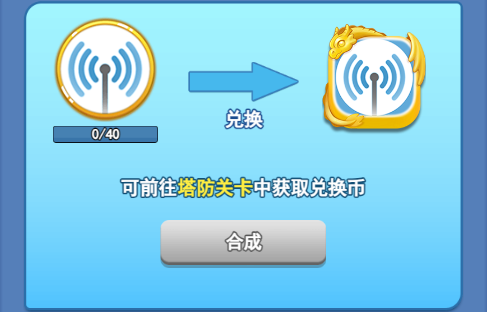 0/40

兑换

可前往塔防关卡中获取兑换币

合成